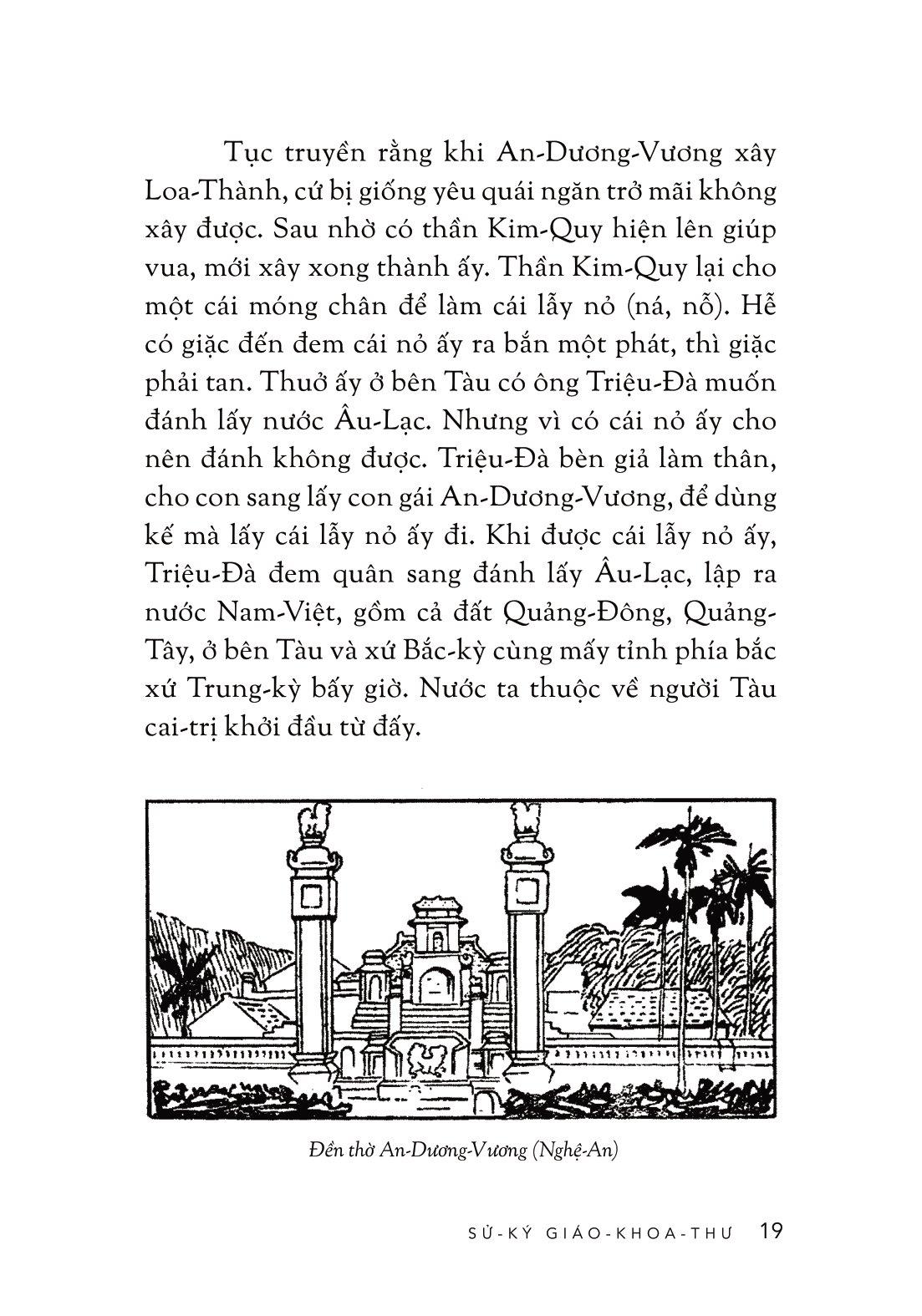 Tục truyền rằng khi An-Dương-Vương xây Loa-Thành, cứ bị giống yêu quái ngăn trở mãi không xây được. Sau nhờ có thần Kim-Quy hiện lên giúp vua, mới xây xong thành ấy. Thần Kim-Quy lại cho một cái móng chân để làm cái lẫy nỏ (ná, nỗ). Hễ có giặc đến đem cái nỏ ấy ra bắn một phát, thì giặc phải tan. Thuở ấy ở bên Tàu có ông Triệu-Đà muốn đánh lấy nước Âu-Lạc. Nhưng vì có cái nỏ ấy cho nên đánh không được. Triệu-Đà bèn giả làm thân, cho con sang lấy con gái An-Dương-Vương, để dùng kế mà lấy cái lẫy nỏ ấy đi. Khi được cái lẫy nỏ ấy, Triệu-Đà đem quân sang đánh lấy Âu-Lạc, lập ra nước Nam-Việt, gồm cả đất Quảng-Đông, Quảng-Tây, ở bên Tàu và xứ Bắc-kỳ cùng mấy tỉnh phía bắc xứ Trung-kỳ bấy giờ. Nước ta thuộc về người Tàu cai-trị khởi đầu từ đấy.

Đền thờ An-Dương-Vương (Nghệ-An)

SỬ-KÝ GIÁO-KHOA-THƯ 19